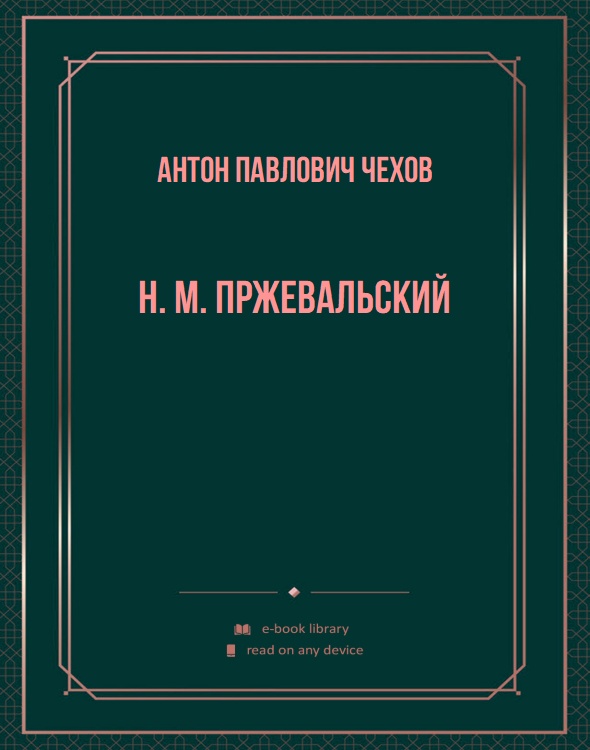 АНТОН ПАВЛОВИЧ ЧЕХОВ

Н. М. ПРЖЕВАЛЬСКИЙ

e-book library
read on any device